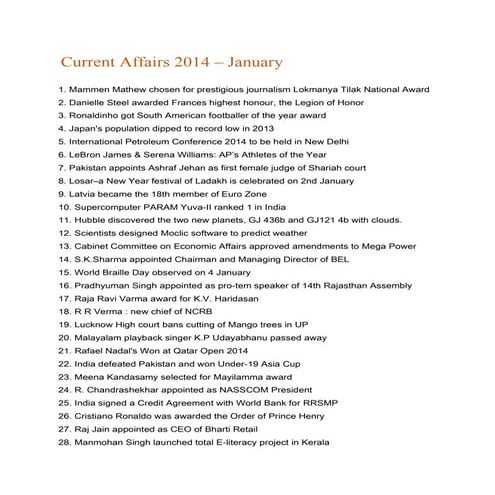 Current Affairs 2014 – January

1. Mammen Mathew chosen for prestigious journalism Lokmanya Tilak National Award
2. Danielle Steel awarded Frances highest honour, the Legion of Honor
3. Ronaldinho got South American footballer of the year award
4. Japan's population dipped to record low in 2013
5. International Petroleum Conference 2014 to be held in New Delhi
6. LeBron James & Serena Williams: AP's Athletes of the Year
7. Pakistan appoints Ashraf Jehan as first female judge of Shariah court
8. Losar–a New Year festival of Ladakh is celebrated on 2nd January
9. Latvia became the 18th member of Euro Zone
10. Supercomputer PARAM Yuva-II ranked 1 in India
11. Hubble discovered the two new planets, GJ 436b and GJ121 4b with clouds.
12. Scientists designed Moclic software to predict weather
13. Cabinet Committee on Economic Affairs approved amendments to Mega Power
14. S.K.Sharma appointed Chairman and Managing Director of BEL
15. World Braille Day observed on 4 January
16. Pradhyuman Singh appointed as pro-tem speaker of 14th Rajasthan Assembly
17. Raja Ravi Varma award for K.V. Haridasan
18. R R Verma : new chief of NCRB
19. Lucknow High court bans cutting of Mango trees in UP
20. Malayalam playback singer K.P Udayabhanu passed away
21. Rafael Nadal's Won at Qatar Open 2014
22. India defeated Pakistan and won Under-19 Asia Cup
23. Meena Kandasamy selected for Mayilamma award
24. R. Chandrashekhar appointed as NASSCOM President
25. India signed a Credit Agreement with World Bank for RRSMP
26. Cristiano Ronaldo was awarded the Order of Prince Henry
27. Raj Jain appointed as CEO of Bharti Retail
28. Manmohan Singh launched total E-literacy project in Kerala